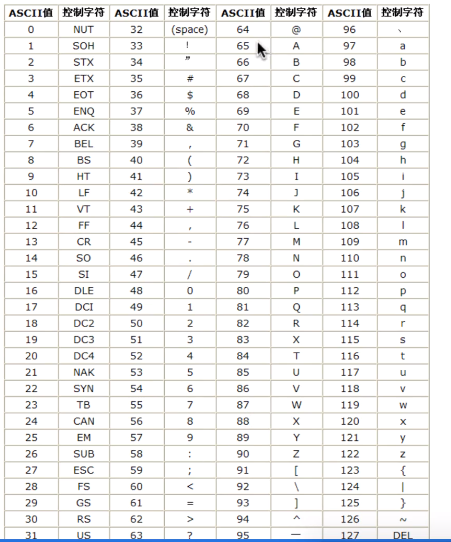 | ASCII值 | 控制字符 | ASCII值 | 控制字符 | ASCII值 | 控制字符 | ASCII值 | 控制字符 |
|---|---|---|---|---|---|---|---|
| 0 | NUT | 32 | (space) | 64 | @ | 96 | 、 |
| 1 | SOH | 33 | ! | 65 | A | 97 | a |
| 2 | STX | 34 | ” | 66 | B | 98 | b |
| 3 | ETX | 35 | # | 67 | C | 99 | c |
| 4 | EOT | 36 | $ | 68 | D | 100 | d |
| 5 | ENQ | 37 | % | 69 | E | 101 | e |
| 6 | ACK | 38 | & | 70 | F | 102 | f |
| 7 | BEL | 39 | , | 71 | G | 103 | g |
| 8 | BS | 40 | ( | 72 | H | 104 | h |
| 9 | HT | 41 | ) | 73 | I | 105 | i |
| 10 | LF | 42 | * | 74 | J | 106 | j |
| 11 | VT | 43 | + | 75 | K | 107 | k |
| 12 | FF | 44 | , | 76 | L | 108 | l |
| 13 | CR | 45 | - | 77 | M | 109 | m |
| 14 | SO | 46 | . | 78 | N | 110 | n |
| 15 | SI | 47 | / | 79 | O | 111 | o |
| 16 | DLE | 48 | 0 | 80 | P | 112 | p |
| 17 | DCI | 49 | 1 | 81 | Q | 113 | q |
| 18 | DC2 | 50 | 2 | 82 | R | 114 | r |
| 19 | DC3 | 51 | 3 | 83 | X | 115 | s |
| 20 | DC4 | 52 | 4 | 84 | T | 116 | t |
| 21 | NAK | 53 | 5 | 85 | U | 117 | u |
| 22 | SYN | 54 | 6 | 86 | V | 118 | v |
| 23 | TB | 55 | 7 | 87 | W | 119 | w |
| 24 | CAN | 56 | 8 | 88 | X | 120 | x |
| 25 | EM | 57 | 9 | 89 | Y | 121 | y |
| 26 | SUB | 58 | : | 90 | Z | 122 | z |
| 27 | ESC | 59 | ; | 91 | [ | 123 | { |
| 28 | FS | 60 | < | 92 | \ | 124 | \| |
| 29 | GS | 61 | = | 93 | ] | 125 | } |
| 30 | RS | 62 | > | 94 | ^ | 126 | ~ |
| 31 | US | 63 | ? | 95 | — | 127 | DEL |